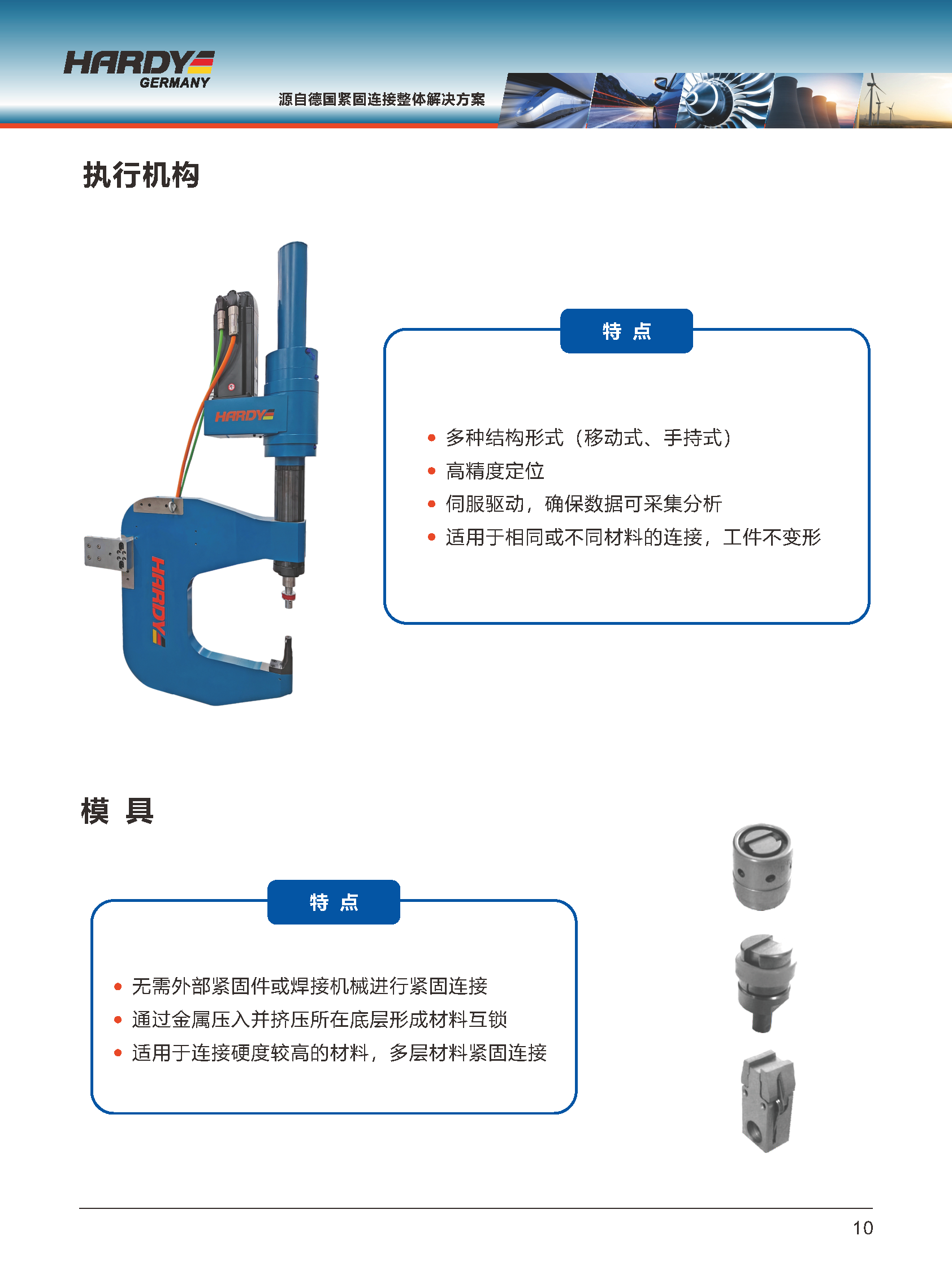 HARDY
GERMANY

源自德国紧固连接整体解决方案

执行机构

HARDY

HARDY

特 点

• 多种结构形式（移动式、手持式）
• 高精度定位
• 伺服驱动，确保数据可采集分析
• 适用于相同或不同材料的连接，工件不变形

模 具

特 点

• 无需外部紧固件或焊接机械进行紧固连接
• 通过金属压入并挤压所在底层形成材料互锁
• 适用于连接硬度较高的材料，多层材料紧固连接

10